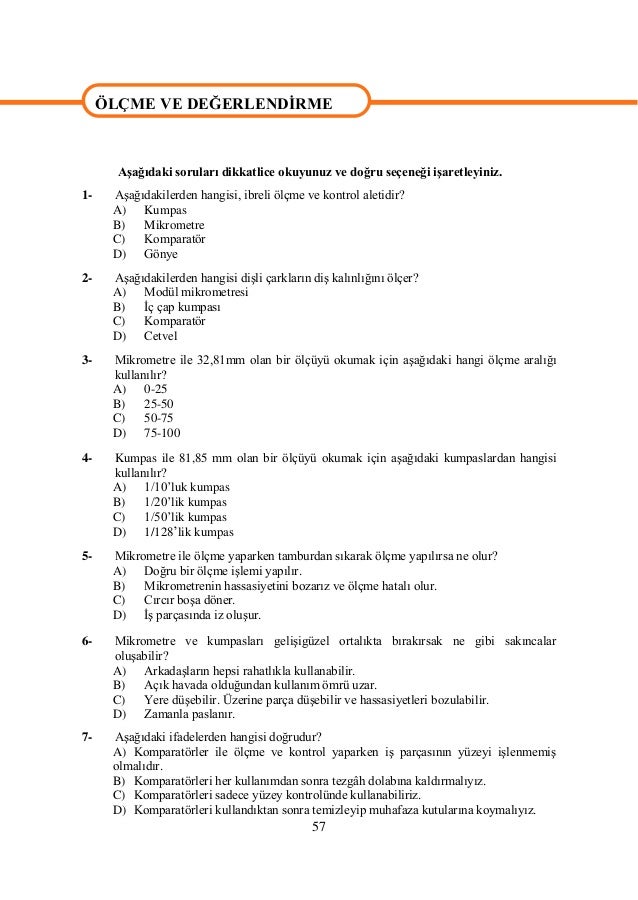 ÖLÇME VE DEĞERLENDİRME

Aşağıdaki soruları dikkatlice okuyunuz ve doğru seçeneği işaretleyiniz.

1- Aşağıdakilerden hangisi, ibreli ölçme ve kontrol aletidir?
A) Kumpas
B) Mikrometre
C) Komparatör
D) Gönye

2- Aşağıdakilerden hangisi dişli çarkların diş kalınlığını ölçer?
A) Modül mikrometresi
B) İç çap kumpası
C) Komparatör
D) Cetvel

3- Mikrometre ile 32,81mm olan bir ölçüyü okumak için aşağıdaki hangi ölçme aralığı kullanılır?
A) 0-25
B) 25-50
C) 50-75
D) 75-100

4- Kumpas ile 81,85 mm olan bir ölçüyü okumak için aşağıdaki kumpaslardan hangisi kullanılır?
A) 1/10'luk kumpas
B) 1/20'lik kumpas
C) 1/50'lik kumpas
D) 1/128'lik kumpas

5- Mikrometre ile ölçme yaparken tamburdan sıkarak ölçme yapılırsa ne olur?
A) Doğru bir ölçme işlemi yapılır.
B) Mikrometrenin hassasiyetini bozarız ve ölçme hatalı olur.
C) Cırcır boşa döner.
D) İş parçasında iz oluşur.

6- Mikrometre ve kumpasları gelişigüzel ortalıkta bırakırsak ne gibi sakıncalar oluşabilir?
A) Arkadaşların hepsi rahatlıkla kullanabilir.
B) Açık havada olduğundan kullanım ömrü uzar.
C) Yere düşebilir. Üzerine parça düşebilir ve hassasiyetleri bozulabilir.
D) Zamanla paslanır.

7- Aşağıdaki ifadelerden hangisi doğrudur?
A) Komparatörler ile ölçme ve kontrol yaparken iş parçasının yüzeyi işlenmemiş olmalıdır.
B) Komparatörleri her kullanımdan sonra tezgâh dolabına kaldırmalıyız.
C) Komparatörleri sadece yüzey kontrolünde kullanabiliriz.
D) Komparatörleri kullandıktan sonra temizleyip muhafaza kutularına koymalıyız.

57